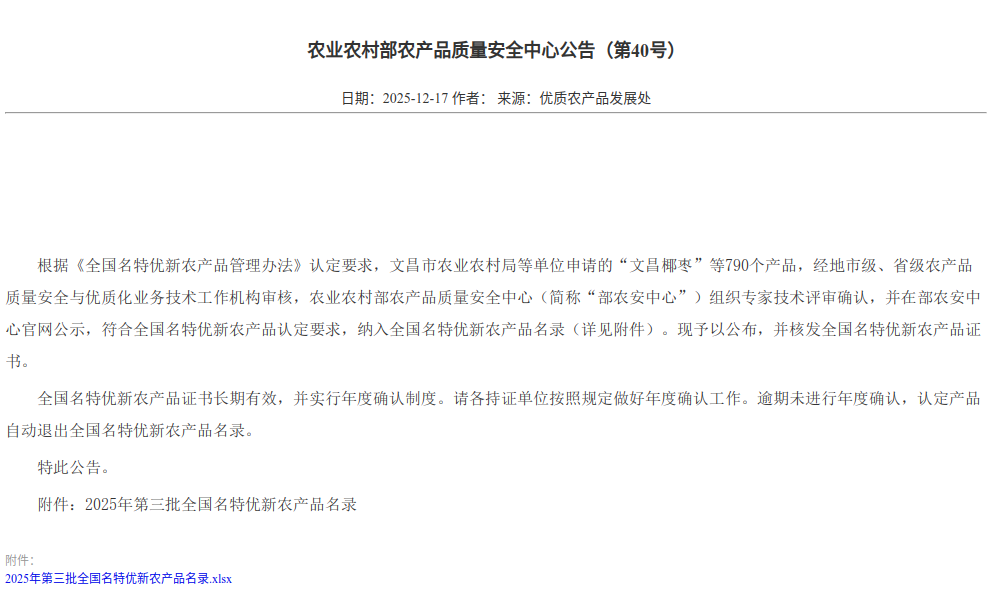 农业农村部农产品质量安全中心公告（第40号）

日期：2025-12-17 作者： 来源：优质农产品发展处

根据《全国名特优新农产品管理办法》认定要求，文昌市农业农村局等单位申请的“文昌椰枣”等790个产品，经地市级、省级农产品质量安全与优质化业务技术工作机构审核，农业农村部农产品质量安全中心（简称“部农安中心”）组织专家技术评审确认，并在部农安中心官网公示，符合全国名特优新农产品认定要求，纳入全国名特优新农产品名录（详见附件）。现予以公布，并核发全国名特优新农产品证书。

全国名特优新农产品证书长期有效，并实行年度确认制度。请各持证单位按照规定做好年度确认工作。逾期未进行年度确认，认定产品自动退出全国名特优新农产品名录。

特此公告。

附件：2025年第三批全国名特优新农产品名录

附件：
2025年第三批全国名特优新农产品名录.xlsx